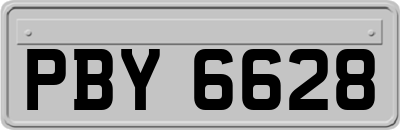 PBY 6628